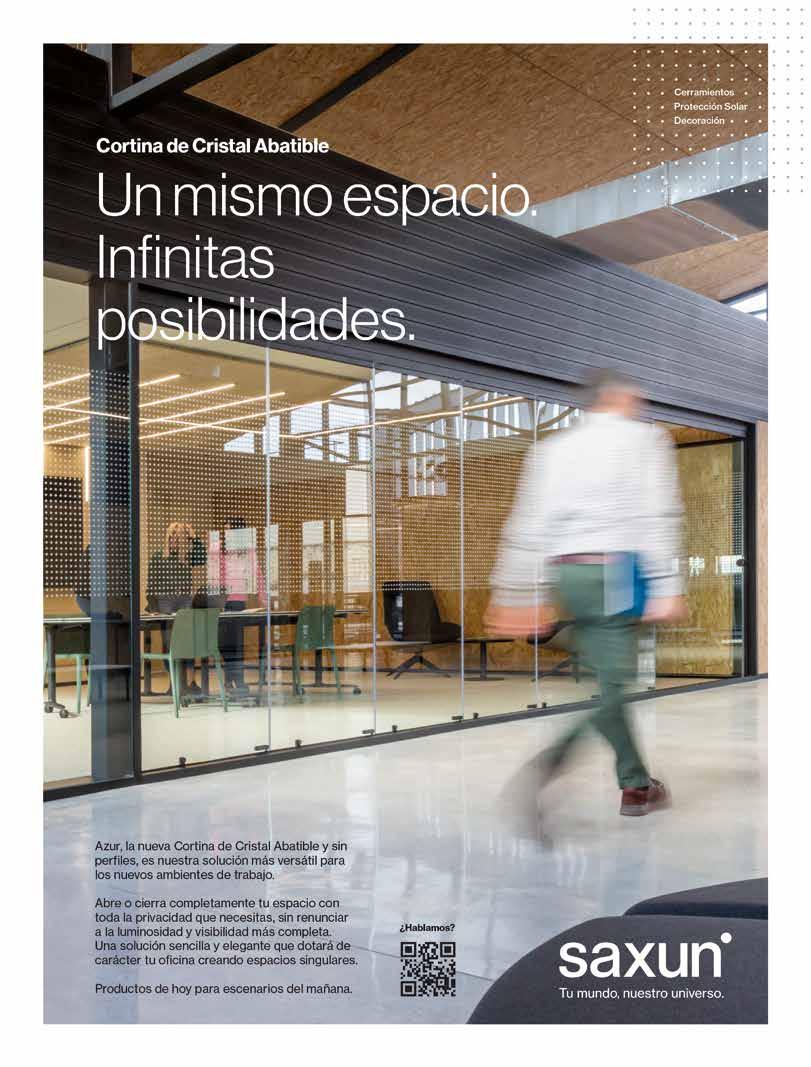 Cerramientos
Protección Solar
Decoración

Cortina de Cristal Abatible

Un mismo espacio. Infinitas posibilidades.

Azur, la nueva Cortina de Cristal Abatible y sin perfiles, es nuestra solución más versátil para los nuevos ambientes de trabajo.

Abre o cierra completamente tu espacio con toda la privacidad que necesitas, sin renunciar a la luminosidad y visibilidad más completa. Una solución sencilla y elegante que dotará de carácter tu oficina creando espacios singulares.

Productos de hoy para escenarios del mañana.

¿Hablamos?

saxun

Tu mundo, nuestro universo.